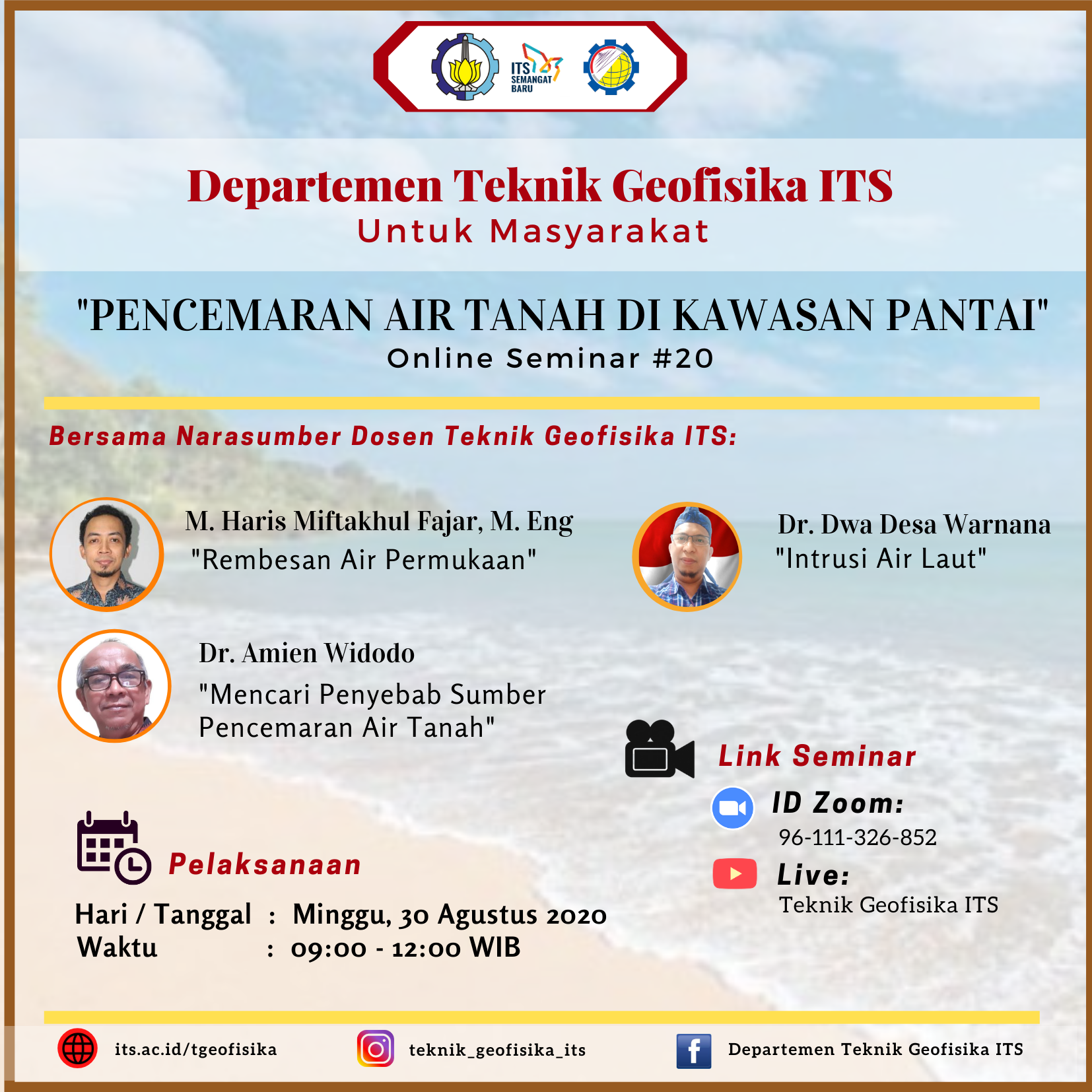 ITS SEMANGAT BARU

Departemen Teknik Geofisika ITS
Untuk Masyarakat

"PENCEMARAN AIR TANAH DI KAWASAN PANTAI"
Online Seminar #20

Bersama Narasumber Dosen Teknik Geofisika ITS:

M. Haris Miftakhul Fajar, M. Eng
"Rembesan Air Permukaan"

Dr. Dwa Desa Warnana
"Intrusi Air Laut"

Dr. Amien Widodo
"Mencari Penyebab Sumber Pencemaran Air Tanah"

Link Seminar

ID Zoom:
96-111-326-852

Live:
Teknik Geofisika ITS

Pelaksanaan

Hari / Tanggal : Minggu, 30 Agustus 2020
Waktu : 09:00 - 12:00 WIB

its.ac.id/tgeofisika
teknik_geofisika_its
Departemen Teknik Geofisika ITS